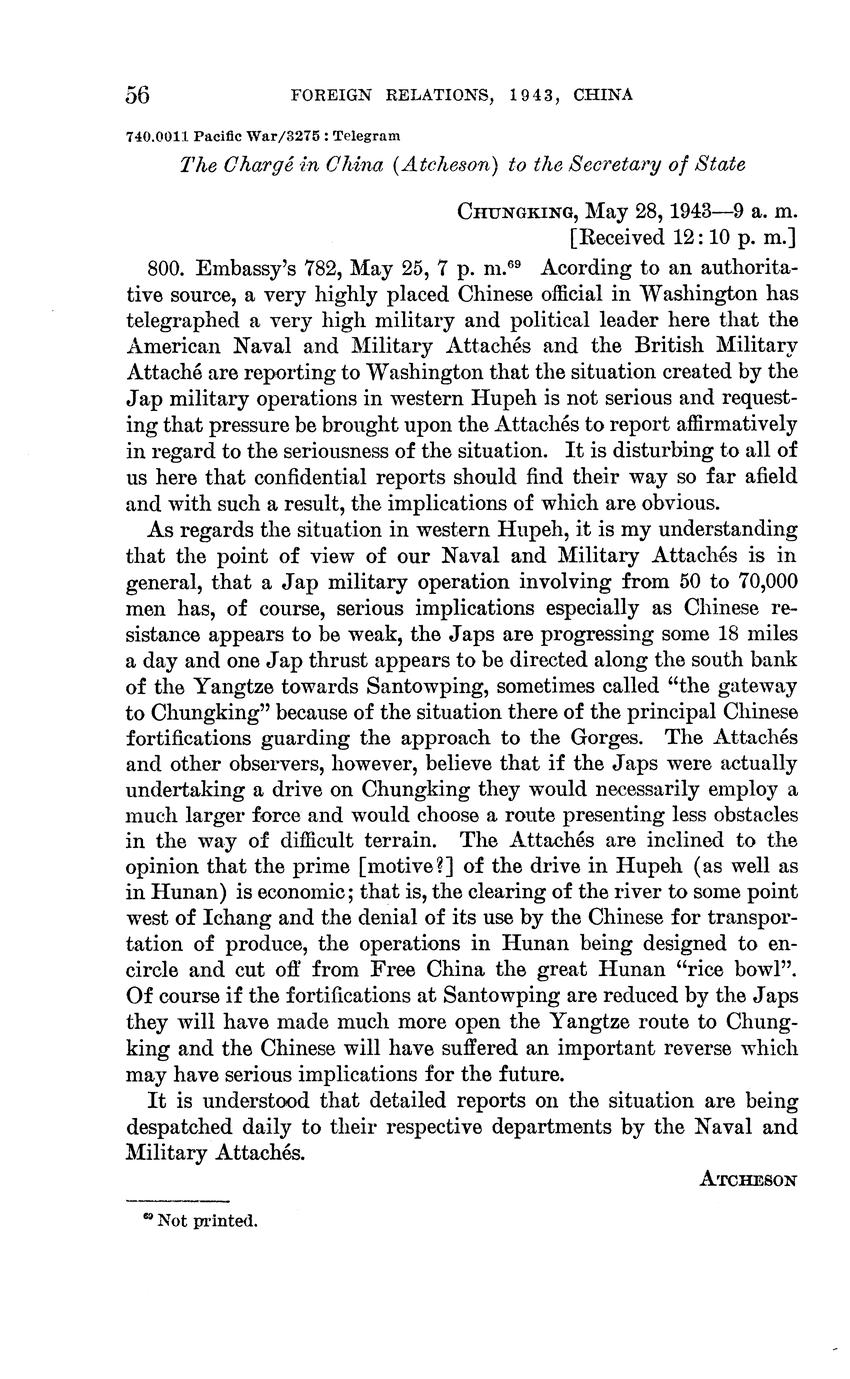 56 FOREIGN RELATIONS, 1943, CHINA

740.0011 Pacific War/3275 : Telegram

The Chargé in China (Atcheson) to the Secretary of State

CHUNGKING, May 28, 1943—9 a. m.
[Received 12:10 p. m.]

800. Embassy's 782, May 25, 7 p. m.$^{69}$ Acording to an authoritative source, a very highly placed Chinese official in Washington has telegraphed a very high military and political leader here that the American Naval and Military Attachés and the British Military Attaché are reporting to Washington that the situation created by the Jap military operations in western Hupeh is not serious and requesting that pressure be brought upon the Attachés to report affirmatively in regard to the seriousness of the situation. It is disturbing to all of us here that confidential reports should find their way so far afield and with such a result, the implications of which are obvious.

As regards the situation in western Hupeh, it is my understanding that the point of view of our Naval and Military Attachés is in general, that a Jap military operation involving from 50 to 70,000 men has, of course, serious implications especially as Chinese resistance appears to be weak, the Japs are progressing some 18 miles a day and one Jap thrust appears to be directed along the south bank of the Yangtze towards Santowping, sometimes called "the gateway to Chungking" because of the situation there of the principal Chinese fortifications guarding the approach to the Gorges. The Attachés and other observers, however, believe that if the Japs were actually undertaking a drive on Chungking they would necessarily employ a much larger force and would choose a route presenting less obstacles in the way of difficult terrain. The Attachés are inclined to the opinion that the prime [motive?] of the drive in Hupeh (as well as in Hunan) is economic; that is, the clearing of the river to some point west of Ichang and the denial of its use by the Chinese for transportation of produce, the operations in Hunan being designed to encircle and cut off from Free China the great Hunan "rice bowl". Of course if the fortifications at Santowping are reduced by the Japs they will have made much more open the Yangtze route to Chungking and the Chinese will have suffered an important reverse which may have serious implications for the future.

It is understood that detailed reports on the situation are being despatched daily to their respective departments by the Naval and Military Attachés.

ATCHESON

$^{69}$ Not printed.